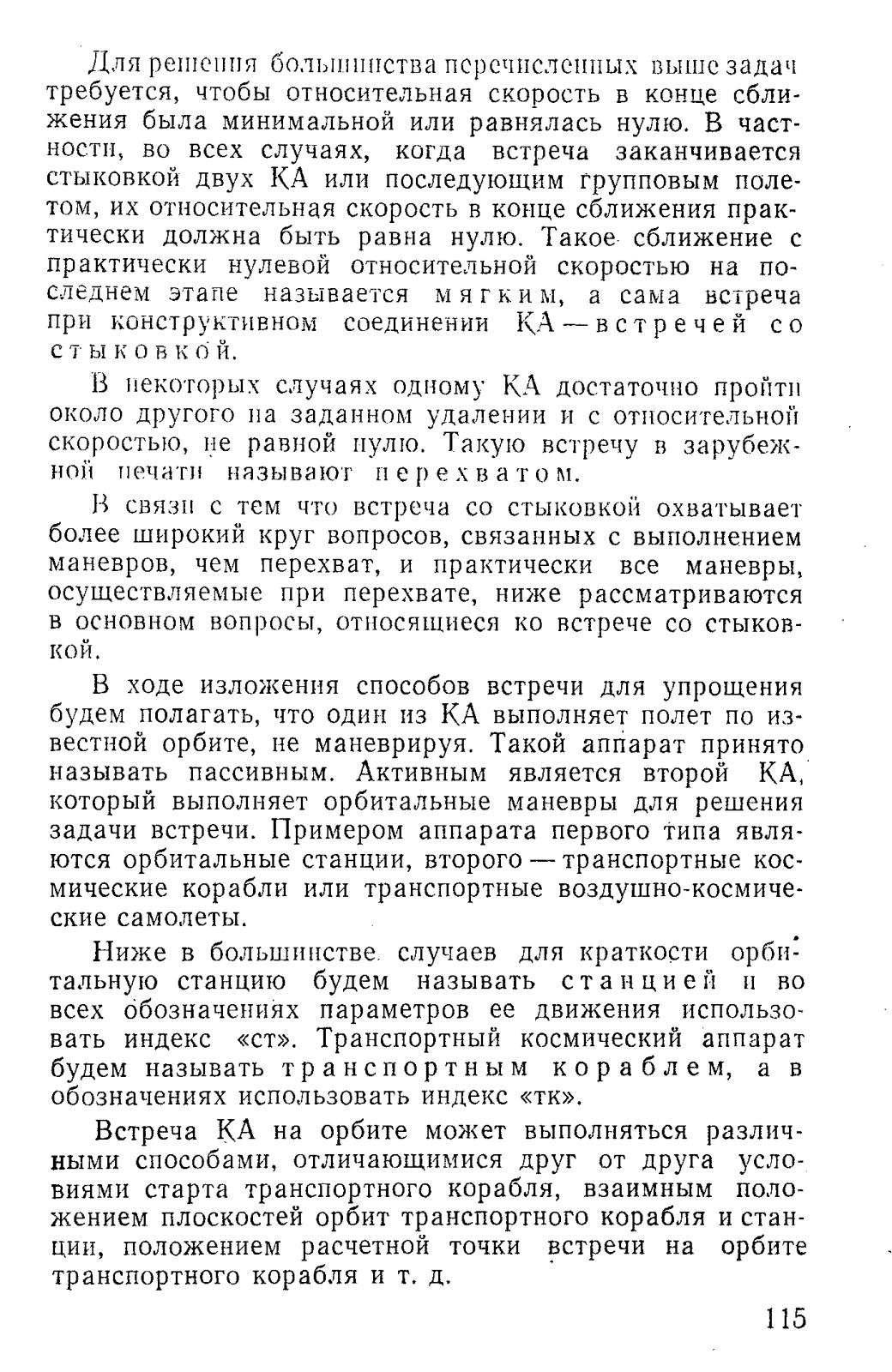 Для решения большинства перечисленных выше задач требуется, чтобы относительная скорость в конце сближения была минимальной или равнялась нулю. В частности, во всех случаях, когда встреча заканчивается стыковкой двух КА или последующим групповым полетом, их относительная скорость в конце сближения практически должна быть равна нулю. Такое сближение с практически нулевой относительной скоростью на последнем этапе называется мягким, а сама встреча при конструктивном соединении КА — встречей со стыковкой.

В некоторых случаях одному КА достаточно пройти около другого на заданном удалении и с относительной скоростью, не равной нулю. Такую встречу в зарубежной печати называют перехватом.

В связи с тем что встреча со стыковкой охватывает более широкий круг вопросов, связанных с выполнением маневров, чем перехват, и практически все маневры, осуществляемые при перехвате, ниже рассматриваются в основном вопросы, относящиеся ко встрече со стыковкой.

В ходе изложения способов встречи для упрощения будем полагать, что один из КА выполняет полет по известной орбите, не маневрируя. Такой аппарат принято называть пассивным. Активным является второй КА, который выполняет орбитальные маневры для решения задачи встречи. Примером аппарата первого типа являются орбитальные станции, второго — транспортные космические корабли или транспортные воздушно-космические самолеты.

Ниже в большинстве случаев для краткости орбитальную станцию будем называть станцией и во всех обозначениях параметров ее движения использовать индекс «ст». Транспортный космический аппарат будем называть транспортным кораблем, а в обозначениях использовать индекс «тк».

Встреча КА на орбите может выполняться различными способами, отличающимися друг от друга условиями старта транспортного корабля, взаимным положением плоскостей орбит транспортного корабля и станции, положением расчетной точки встречи на орбите транспортного корабля и т. д.

115